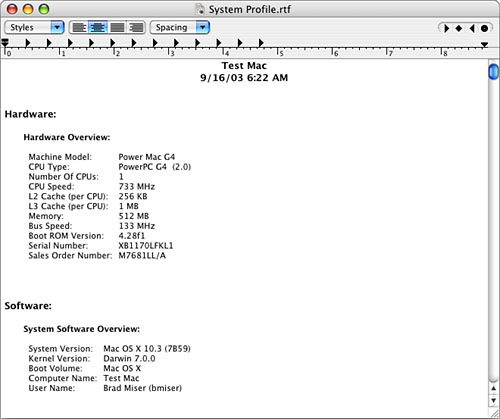 System Profile.rtf

Styles Spacing

0 1 2 3 4 5 6 7 8

Test Mac
9/16/03 6:22 AM

Hardware:

Hardware Overview:

| | |
|---|---|
| Machine Model: | Power Mac G4 |
| CPU Type: | PowerPC G4 (2.0) |
| Number Of CPUs: | 1 |
| CPU Speed: | 733 MHz |
| L2 Cache (per CPU): | 256 KB |
| L3 Cache (per CPU): | 1 MB |
| Memory: | 512 MB |
| Bus Speed: | 133 MHz |
| Boot ROM Version: | 4.28f1 |
| Serial Number: | XB1170LFKL1 |
| Sales Order Number: | M7681LL/A |

Software:

System Software Overview:

| | |
|---|---|
| System Version: | Mac OS X 10.3 (7B59) |
| Kernel Version: | Darwin 7.0.0 |
| Boot Volume: | Mac OS X |
| Computer Name: | Test Mac |
| User Name: | Brad Miser (bmiser) |